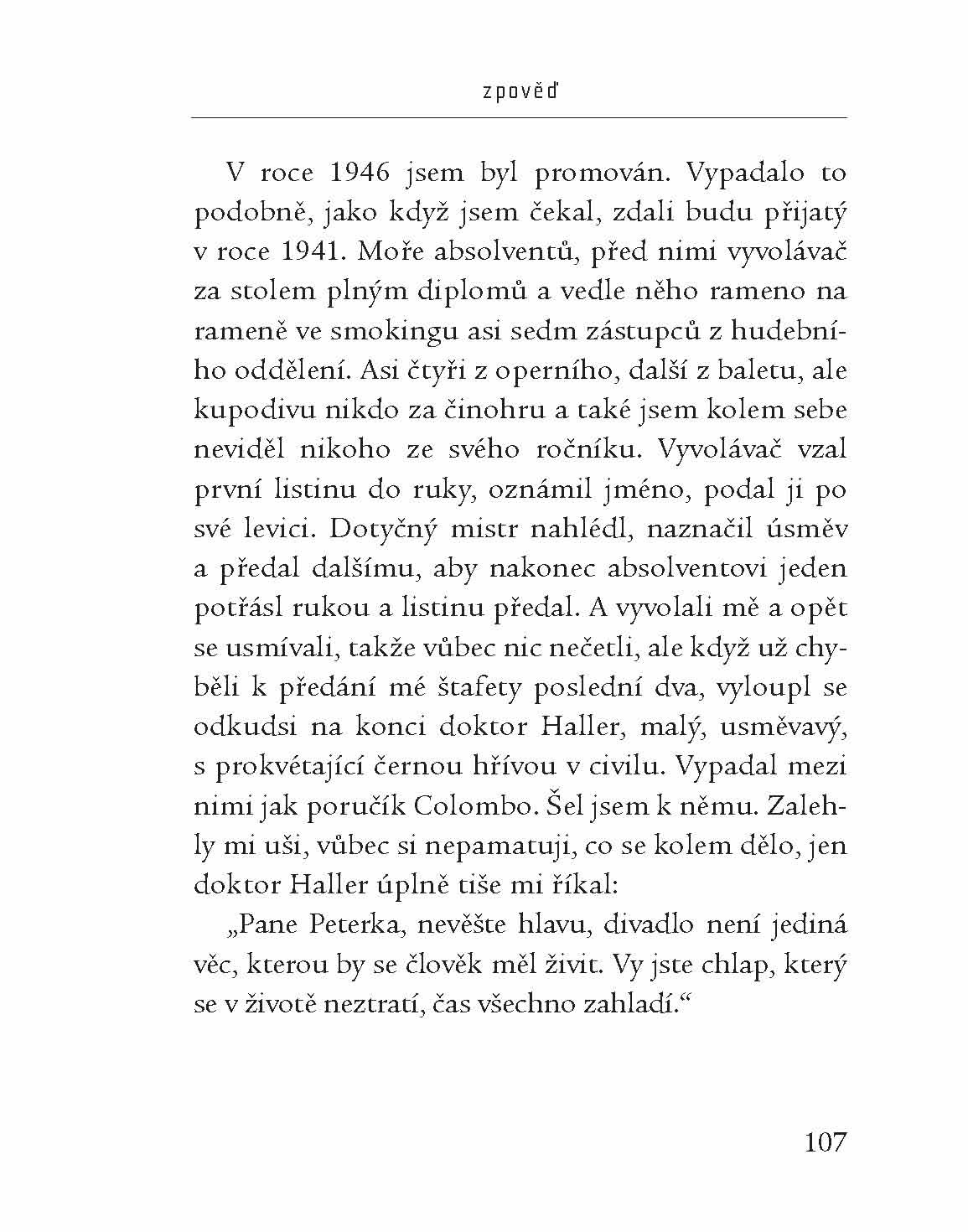 zpověď

V roce 1946 jsem byl promován. Vypadalo to podobně, jako když jsem čekal, zdali budu přijatý v roce 1941. Moře absolventů, před nimi vyvolávač za stolem plným diplomů a vedle něho rameno na rameně ve smokingu asi sedm zástupců z hudebního oddělení. Asi čtyři z operního, další z baletu, ale kupodivu nikdo za činohru a také jsem kolem sebe neviděl nikoho ze svého ročníku. Vyvolávač vzal první listinu do ruky, oznámil jméno, podal ji po své levici. Dotyčný mistr nahlédl, naznačil úsměv a předal dalšímu, aby nakonec absolventovi jeden potřásl rukou a listinu předal. A vyvolali mě a opět se usmívali, takže vůbec nic nečetli, ale když už chyběli k předání mé štafety poslední dva, vyloupl se odkudsi na konci doktor Haller, malý, usměvavý, s prokvétající černou hřívou v civilu. Vypadal mezi nimi jak poručík Colombo. Šel jsem k němu. Zalehly mi uši, vůbec si nepamatuji, co se kolem dělo, jen doktor Haller úplně tiše mi říkal:

„Pane Peterka, nevěšte hlavu, divadlo není jediná věc, kterou by se člověk měl živit. Vy jste chlap, který se v životě neztratí, čas všechno zahladí.“

107